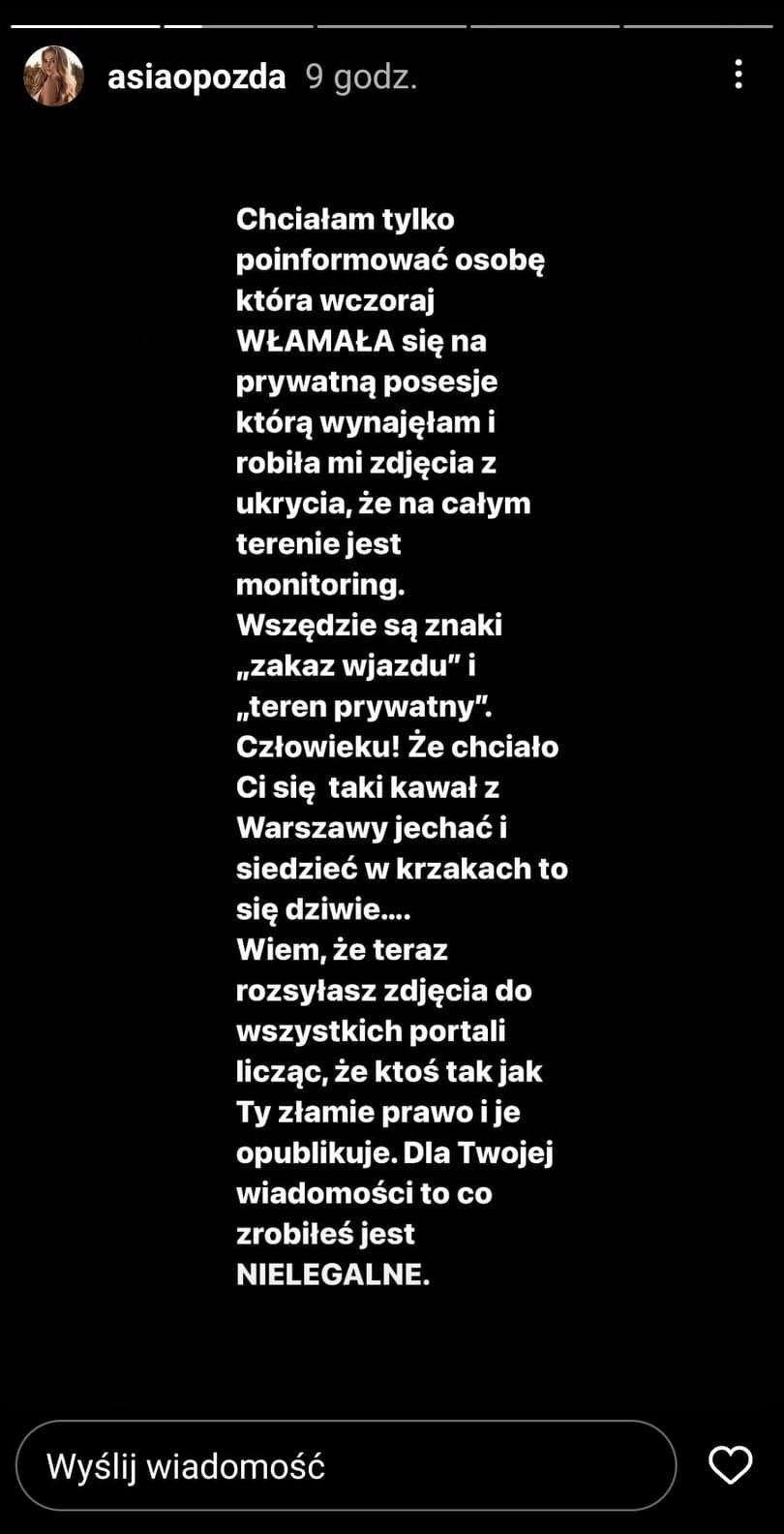 asiaopozda 9 godz.

Chciałam tylko poinformować osobę która wczoraj WŁAMAŁA się na prywatną posesje którą wynajęłam i robiła mi zdjęcia z ukrycia, że na całym terenie jest monitoring.
Wszędzie są znaki „zakaz wjazdu" i „teren prywatny".
Człowieku! Że chciało Ci się taki kawał z Warszawy jechać i siedzieć w krzakach to się dziwie....
Wiem, że teraz rozsyłasz zdjęcia do wszystkich portali licząc, że ktoś tak jak Ty złamie prawo i je opublikuje. Dla Twojej wiadomości to co zrobiłeś jest NIELEGALNE.

Wyślij wiadomość